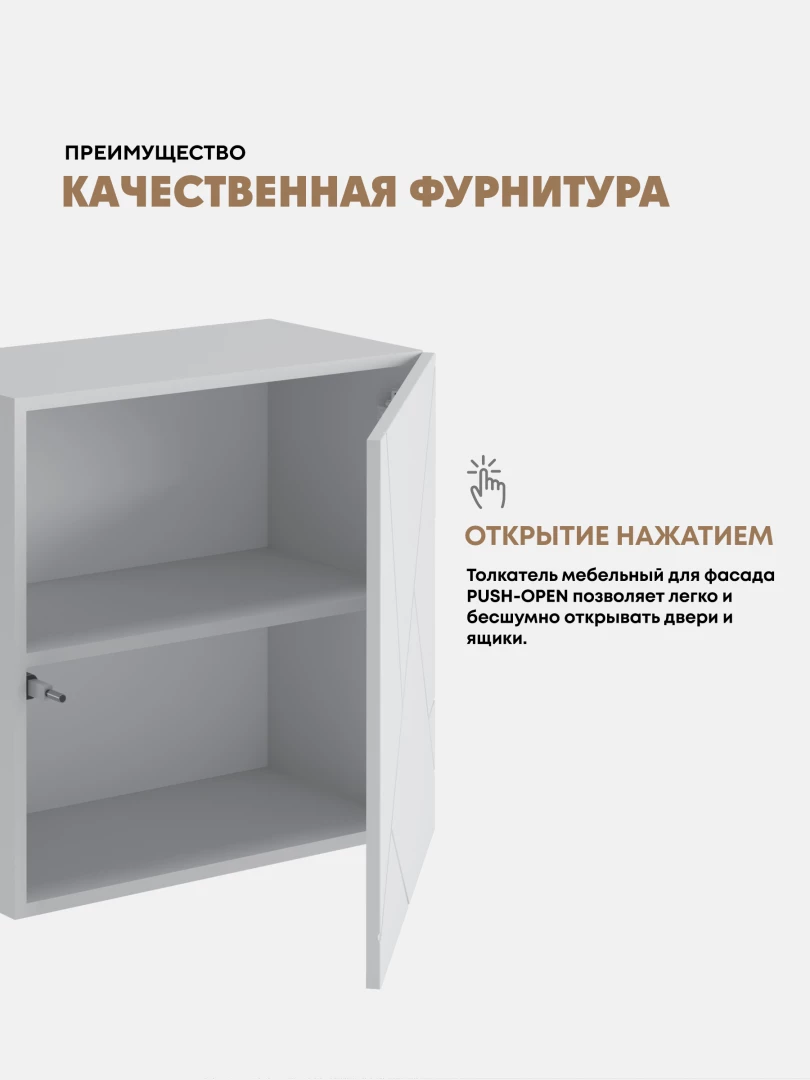 ПРЕИМУЩЕСТВО

КАЧЕСТВЕННАЯ ФУРНИТУРА

ОТКРЫТИЕ НАЖАТИЕМ

Толкатель мебельный для фасада PUSH-OPEN позволяет легко и бесшумно открывать двери и ящики.